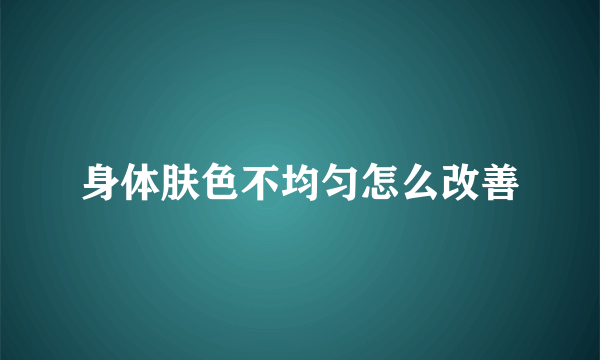 身体肤色不均匀怎么改善